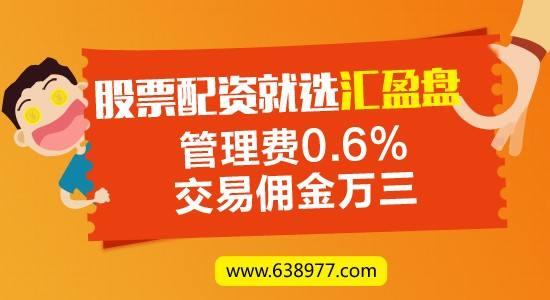 股票配资就选汇盈盘
管理费0.6%
交易佣金万三

www.638977.com